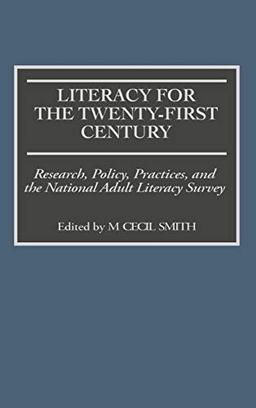 LITERACY FOR THE TWENTY-FIRST CENTURY

Research, Policy, Practices, and the National Adult Literacy Survey

Edited by M CECIL SMITH